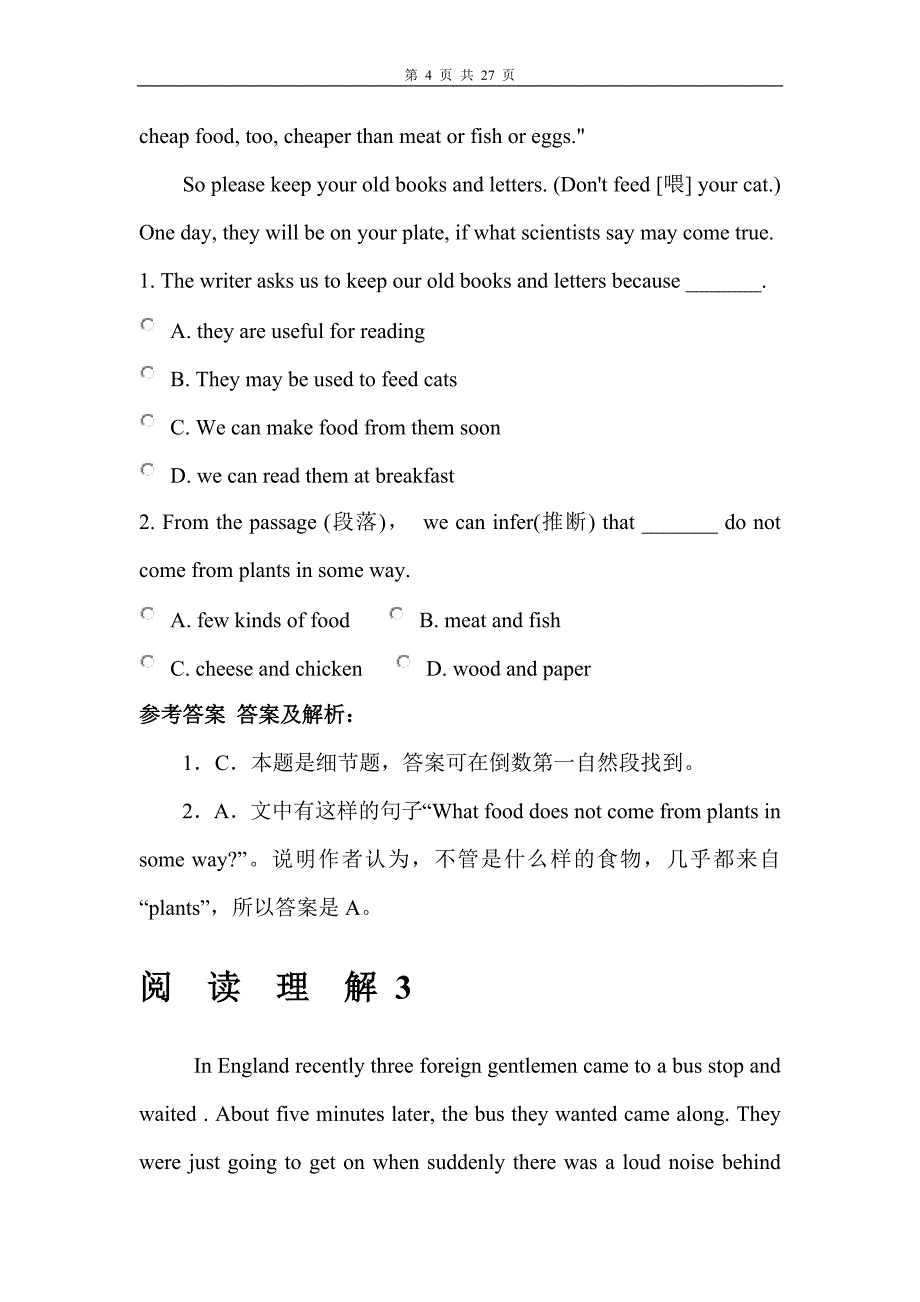 第 4 页 共 27 页

cheap food, too, cheaper than meat or fish or eggs."

So please keep your old books and letters. (Don't feed [喂] your cat.) One day, they will be on your plate, if what scientists say may come true.

1. The writer asks us to keep our old books and letters because _______.

A. they are useful for reading

B. They may be used to feed cats

C. We can make food from them soon

D. we can read them at breakfast

2. From the passage (段落)， we can infer(推断) that _______ do not come from plants in some way.

A. few kinds of food B. meat and fish

C. cheese and chicken D. wood and paper

参考答案 答案及解析：

1．C．本题是细节题，答案可在倒数第一自然段找到。

2．A．文中有这样的句子“What food does not come from plants in some way?”。说明作者认为，不管是什么样的食物，几乎都来自“plants”，所以答案是 A。

阅 读 理 解 3

In England recently three foreign gentlemen came to a bus stop and waited . About five minutes later, the bus they wanted came along. They were just going to get on when suddenly there was a loud noise behind